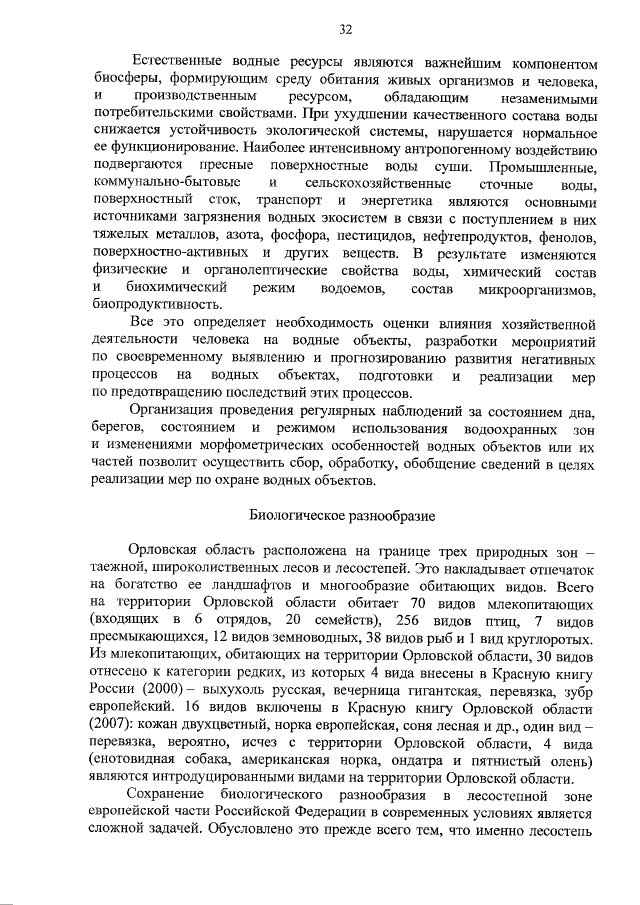 32

Естественные водные ресурсы являются важнейшим компонентом биосферы, формирующим среду обитания живых организмов и человека, и производственным ресурсом, обладающим незаменимыми потребительскими свойствами. При ухудшении качественного состава воды снижается устойчивость экологической системы, нарушается нормальное ее функционирование. Наиболее интенсивному антропогенному воздействию подвергаются пресные поверхностные воды суши. Промышленные, коммунально-бытовые и сельскохозяйственные сточные воды, поверхностный сток, транспорт и энергетика являются основными источниками загрязнения водных экосистем в связи с поступлением в них тяжелых металлов, азота, фосфора, пестицидов, нефтепродуктов, фенолов, поверхностно-активных и других веществ. В результате изменяются физические и органолептические свойства воды, химический состав и биохимический режим водоемов, состав микроорганизмов, биопродуктивность.

Все это определяет необходимость оценки влияния хозяйственной деятельности человека на водные объекты, разработки мероприятий по своевременному выявлению и прогнозированию развития негативных процессов на водных объектах, подготовки и реализации мер по предотвращению последствий этих процессов.

Организация проведения регулярных наблюдений за состоянием дна, берегов, состоянием и режимом использования водоохранных зон и изменениями морфометрических особенностей водных объектов или их частей позволит осуществить сбор, обработку, обобщение сведений в целях реализации мер по охране водных объектов.

Биологическое разнообразие

Орловская область расположена на границе трех природных зон – таежной, широколиственных лесов и лесостепей. Это накладывает отпечаток на богатство ее ландшафтов и многообразие обитающих видов. Всего на территории Орловской области обитает 70 видов млекопитающих (входящих в 6 отрядов, 20 семейств), 256 видов птиц, 7 видов пресмыкающихся, 12 видов земноводных, 38 видов рыб и 1 вид круглоротых. Из млекопитающих, обитающих на территории Орловской области, 30 видов отнесено к категории редких, из которых 4 вида внесены в Красную книгу России (2000) – выхухоль русская, вечерница гигантская, перевязка, зубр европейский. 16 видов включены в Красную книгу Орловской области (2007): кожан двухцветный, норка европейская, соня лесная и др., один вид – перевязка, вероятно, исчез с территории Орловской области, 4 вида (енотовидная собака, американская норка, ондатра и пятнистый олень) являются интродуцированными видами на территории Орловской области.

Сохранение биологического разнообразия в лесостепной зоне европейской части Российской Федерации в современных условиях является сложной задачей. Обусловлено это прежде всего тем, что именно лесостепь